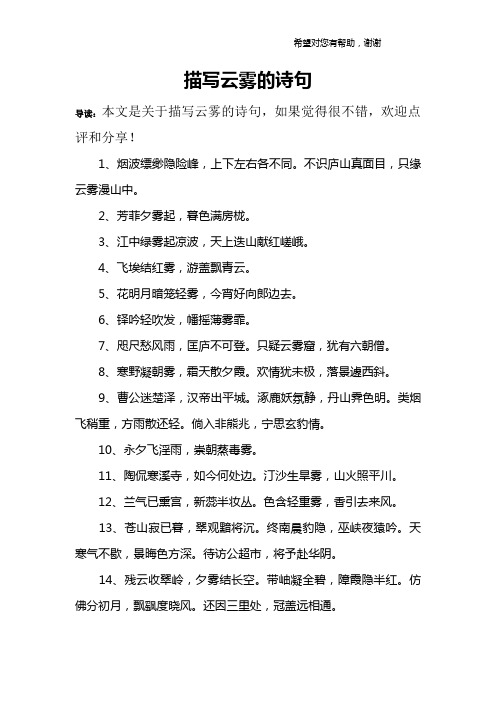 希望对您有帮助，谢谢

描写云雾的诗句

导读：本文是关于描写云雾的诗句，如果觉得很不错，欢迎点评和分享！

1、烟波缥缈隐险峰，上下左右各不同。不识庐山真面目，只缘云雾漫山中。

2、芳菲夕雾起，暮色满房栊。

3、江中绿雾起凉波，天上迭山献红嵯峨。

4、飞埃结红雾，游盖飘青云。

5、花明月暗笼轻雾，今宵好向郎边去。

6、铎吟轻吹发，幡摇薄雾霏。

7、咫尺愁风雨，匡庐不可登。只疑云雾窟，犹有六朝僧。

8、寒野凝朝雾，霜天散夕霞。欢情犹未极，落景遽西斜。

9、曹公迷楚泽，汉帝出平城。涿鹿妖氛静，丹山霁色明。类烟飞稍重，方雨散还轻。倘入非熊兆，宁思玄豹情。

10、永夕飞淫雨，崇朝蒸毒雾。

11、陶侃寒溪寺，如今何处边。汀沙生旱雾，山火照平川。

12、兰气已熏宫，新蕊半妆丛。色含轻重雾，香引去来风。

13、苍山寂已暮，翠观黯将沉。终南晨豹隐，巫峡夜猿吟。天寒气不歇，景晦色方深。待访公超市，将予赴华阴。

14、残云收翠岭，夕雾结长空。带岫凝全碧，障霞隐半红。仿佛分初月，飘飘度晓风。还因三里处，冠盖远相通。